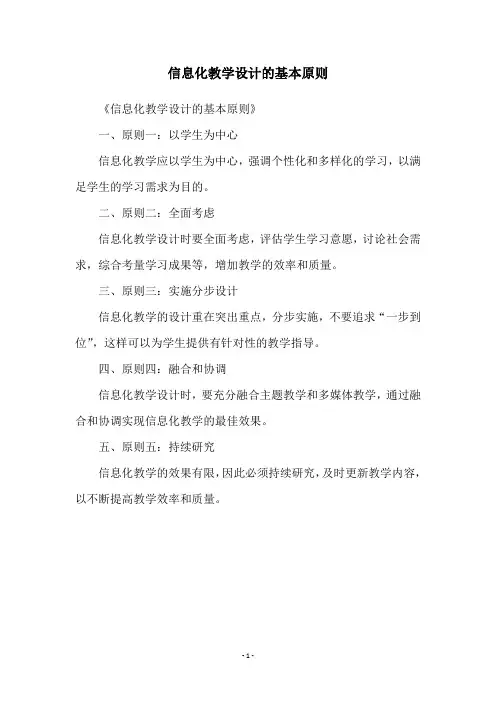 信息化教学设计的基本原则

《信息化教学设计的基本原则》

一、原则一：以学生为中心

信息化教学应以学生为中心，强调个性化和多样化的学习，以满足学生的学习需求为目的。

二、原则二：全面考虑

信息化教学设计时要全面考虑，评估学生学习意愿，讨论社会需求，综合考量学习成果等，增加教学的效率和质量。

三、原则三：实施分步设计

信息化教学的设计重在突出重点，分步实施，不要追求“一步到位”，这样可以为学生提供有针对性的教学指导。

四、原则四：融合和协调

信息化教学设计时，要充分融合主题教学和多媒体教学，通过融合和协调实现信息化教学的最佳效果。

五、原则五：持续研究

信息化教学的效果有限，因此必须持续研究，及时更新教学内容，以不断提高教学效率和质量。

- 1 -